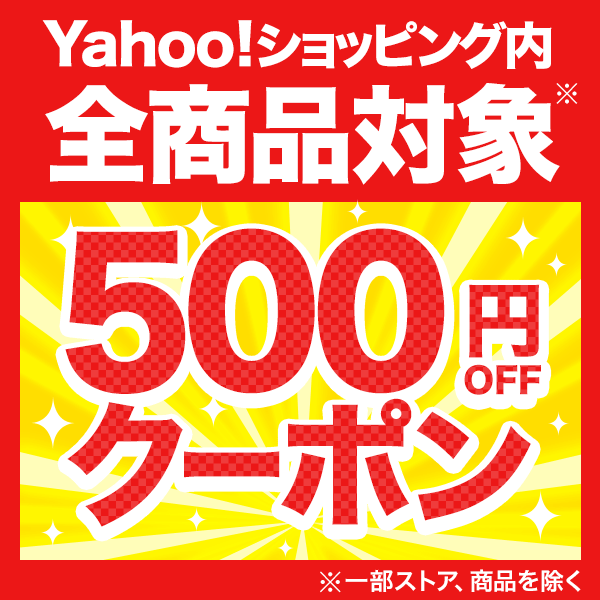 Yahoo!ショッピング内
全商品対象※

500円OFF
クーポン

※一部ストア、商品を除く